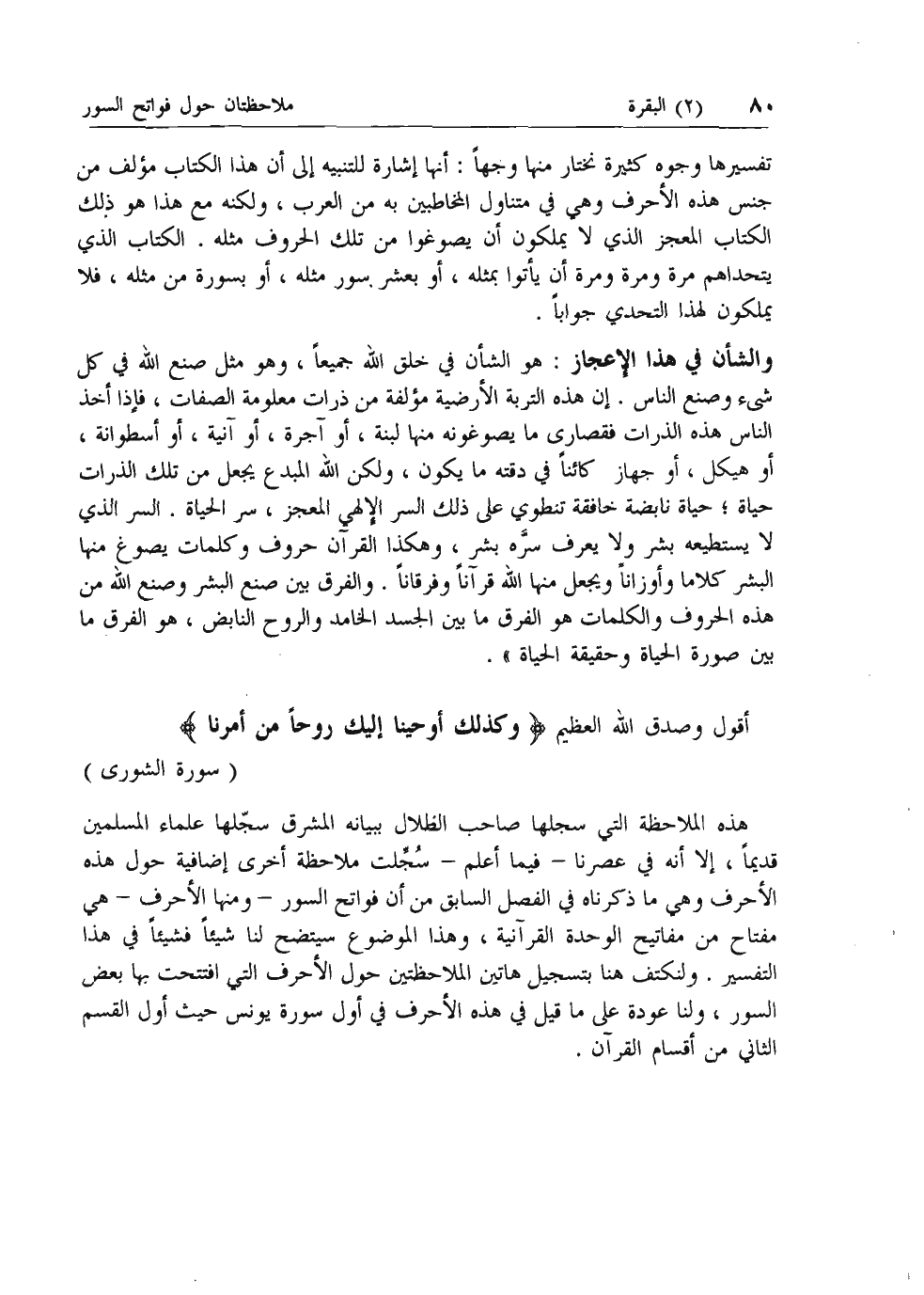 ٨٠ (٢) البقرة ملاحظتان حول فواتح السور

تفسيرها وجوه كثيرة نختار منها وجهاً : أنها إشارة للتنبيه إلى أن هذا الكتاب مؤلف من جنس هذه الأحرف وهي في متناول المخاطبين به من العرب ، ولكنه مع هذا هو ذلك الكتاب المعجز الذي لا يملكون أن يصوغوا من تلك الحروف مثله . الكتاب الذي يتحداهم مرة ومرة ومرة أن يأتوا بمثله ، أو بعشر سور مثله ، أو بسورة من مثله ، فلا يملكون لهذا التحدي جواباً .

والشأن في هذا الإعجاز : هو الشأن في خلق الله جميعاً ، وهو مثل صنع الله في كل شيء وصنع الناس . إن هذه التربة الأرضية مؤلفة من ذرات معلومة الصفات ، فإذا أخذ الناس هذه الذرات فقصارى ما يصوغونه منها لبنة ، أو آجرة ، أو آنية ، أو أسطوانة ، أو هيكل ، أو جهاز كائناً في دقته ما يكون ، ولكن الله المبدع يجعل من تلك الذرات حياة ؛ حياة نابضة خافقة تنطوي على ذلك السر الإلهي المعجز ، سر الحياة . السر الذي لا يستطيعه بشر ولا يعرف سرّه بشر ، وهكذا القرآن حروف وكلمات يصوغ منها البشر كلاما وأوزاناً ويجعل منها الله قرآناً وفرقاناً . والفرق بين صنع البشر وصنع الله من هذه الحروف والكلمات هو الفرق ما بين الجسد الخامد والروح النابض ، هو الفرق ما بين صورة الحياة وحقيقة الحياة » .

أقول وصدق الله العظيم ﴿ وكذلك أوحينا إليك روحاً من أمرنا ﴾
( سورة الشورى )

هذه الملاحظة التي سجلها صاحب الظلال ببيانه المشرق سجّلها علماء المسلمين قديماً ، إلا أنه في عصرنا – فيما أعلم – سُجِّلت ملاحظة أخرى إضافية حول هذه الأحرف وهي ما ذكرناه في الفصل السابق من أن فواتح السور – ومنها الأحرف – هي مفتاح من مفاتيح الوحدة القرآنية ، وهذا الموضوع سيتضح لنا شيئاً فشيئاً في هذا التفسير . ولنكتف هنا بتسجيل هاتين الملاحظتين حول الأحرف التي افتتحت بها بعض السور ، ولنا عودة على ما قيل في هذه الأحرف في أول سورة يونس حيث أول القسم الثاني من أقسام القرآن .